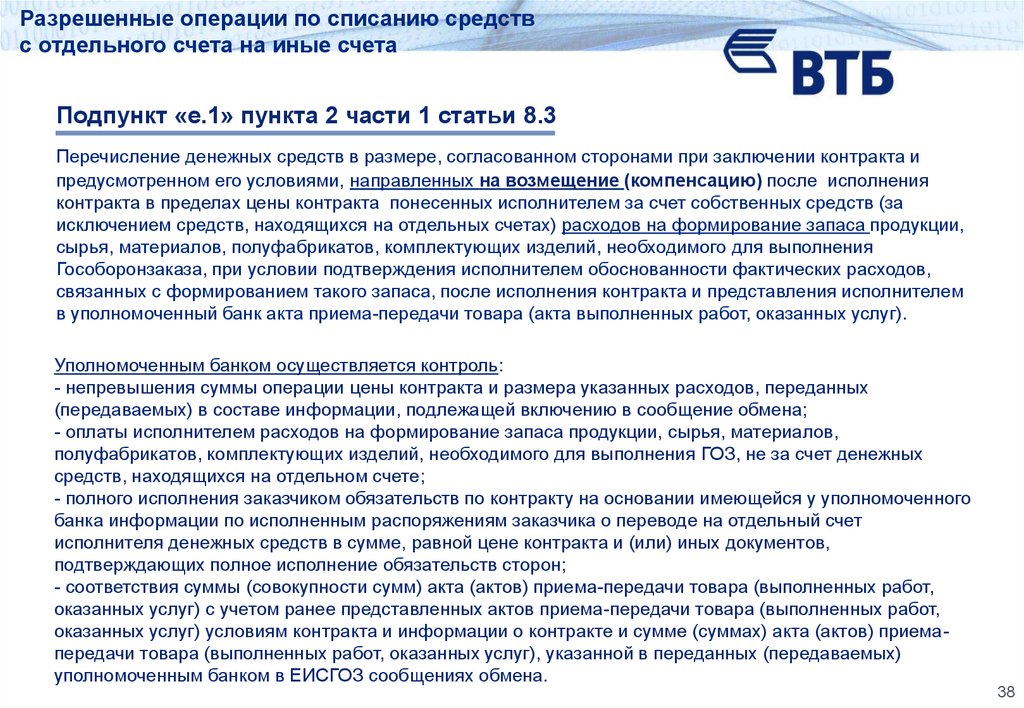 Разрешенные операции по списанию средств с отдельного счета на иные счета

ВТБ

Подпункт «е.1» пункта 2 части 1 статьи 8.3

Перечисление денежных средств в размере, согласованном сторонами при заключении контракта и предусмотренном его условиями, направленных на возмещение (компенсацию) после исполнения контракта в пределах цены контракта понесенных исполнителем за счет собственных средств (за исключением средств, находящихся на отдельных счетах) расходов на формирование запаса продукции, сырья, материалов, полуфабрикатов, комплектующих изделий, необходимого для выполнения Гособоронзаказа, при условии подтверждения исполнителем обоснованности фактических расходов, связанных с формированием такого запаса, после исполнения контракта и представления исполнителем в уполномоченный банк акта приема-передачи товара (акта выполненных работ, оказанных услуг).

Уполномоченным банком осуществляется контроль:
- непревышения суммы операции цены контракта и размера указанных расходов, переданных (передаваемых) в составе информации, подлежащей включению в сообщение обмена;
- оплаты исполнителем расходов на формирование запаса продукции, сырья, материалов, полуфабрикатов, комплектующих изделий, необходимого для выполнения ГОЗ, не за счет денежных средств, находящихся на отдельном счете;
- полного исполнения заказчиком обязательств по контракту на основании имеющейся у уполномоченного банка информации по исполненным распоряжениям заказчика о переводе на отдельный счет исполнителя денежных средств в сумме, равной цене контракта и (или) иных документов, подтверждающих полное исполнение обязательств сторон;
- соответствия суммы (совокупности сумм) акта (актов) приема-передачи товара (выполненных работ, оказанных услуг) с учетом ранее представленных актов приема-передачи товара (выполненных работ, оказанных услуг) условиям контракта и информации о контракте и сумме (суммах) акта (актов) приема-передачи товара (выполненных работ, оказанных услуг), указанной в переданных (передаваемых) уполномоченным банком в ЕИСГОЗ сообщениях обмена.

38